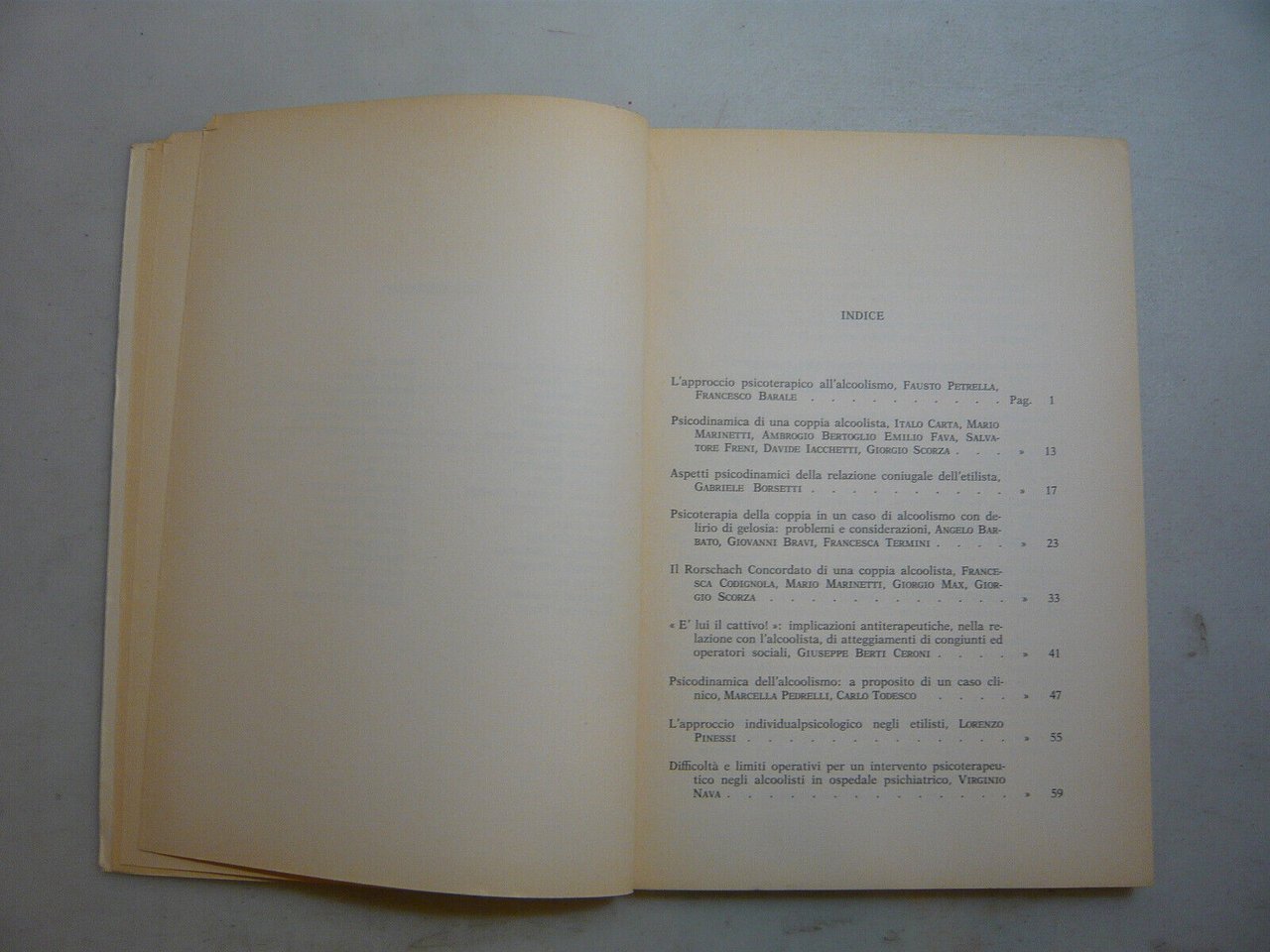 INDICE

L'approccio psicoterapico all'alcoolismo, Fausto Petrella, Francesco Barale Pag. 1

Psicodinamica di una coppia alcoolista, Italo Carta, Mario Marinetti, Ambrogio Bertoglio Emilio Fava, Salvatore Freni, Davide Iacchetti, Giorgio Scorza » 13

Aspetti psicodinamici della relazione coniugale dell'etilista, Gabriele Borsetti » 17

Psicoterapia della coppia in un caso di alcoolismo con delirio di gelosia: problemi e considerazioni, Angelo Barbato, Giovanni Bravi, Francesca Termini » 23

Il Rorschach Concordato di una coppia alcoolista, Francesca Codignola, Mario Marinetti, Giorgio Max, Giorgio Scorza » 33

« E' lui il cattivo! »: implicazioni antiterapeutiche, nella relazione con l'alcoolista, di atteggiamenti di congiunti ed operatori sociali, Giuseppe Berti Ceroni » 41

Psicodinamica dell'alcoolismo: a proposito di un caso clinico, Marcella Pedrelli, Carlo Todesco » 47

L'approccio individualpsicologico negli etilisti, Lorenzo Pinessi » 55

Difficoltà e limiti operativi per un intervento psicoterapeutico negli alcoolisti in ospedale psichiatrico, Virginio Nava » 59